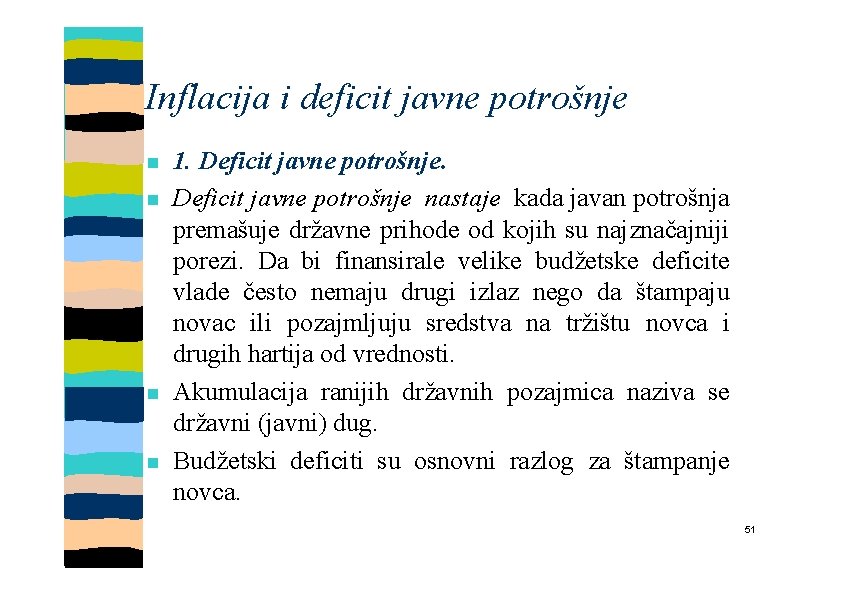 Inflacija i deficit javne potrošnje

1. Deficit javne potrošnje.

Deficit javne potrošnje nastaje kada javan potrošnja premašuje državne prihode od kojih su najznačajniji porezi. Da bi finansirale velike budžetske deficite vlade često nemaju drugi izlaz nego da štampaju novac ili pozajmljuju sredstva na tržištu novca i drugih hartija od vrednosti.

Akumulacija ranijih državnih pozajmica naziva se državni (javni) dug.

Budžetski deficiti su osnovni razlog za štampanje novca.

51